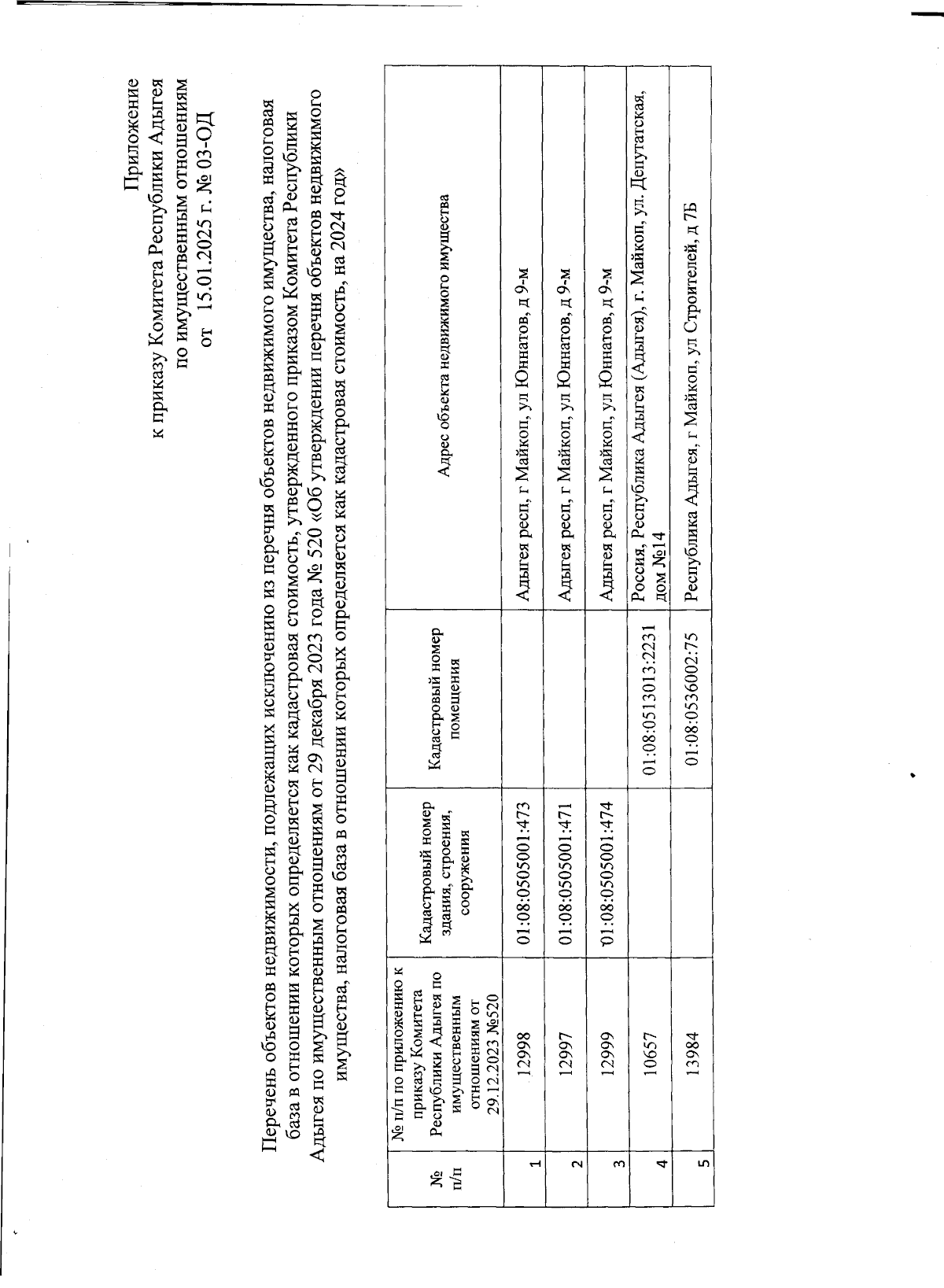 Приложение
к приказу Комитета Республики Адыгея
по имущественным отношениям
от 15.01.2025 г. № 03-ОД

Перечень объектов недвижимости, подлежащих исключению из перечня объектов недвижимого имущества, налоговая база в отношении которых определяется как кадастровая стоимость, утвержденного приказом Комитета Республики Адыгея по имущественным отношениям от 29 декабря 2023 года № 520 «Об утверждении перечня объектов недвижимого имущества, налоговая база в отношении которых определяется как кадастровая стоимость, на 2024 год»

| № п/п | № п/п по приложению к приказу Комитета Республики Адыгея по имущественным отношениям от 29.12.2023 №520 | Кадастровый номер здания, строения, сооружения | Кадастровый номер помещения | Адрес объекта недвижимого имущества |
|---|---|---|---|---|
| 1 | 12998 | 01:08:0505001:473 | | Адыгея респ, г Майкоп, ул Юннатов, д 9-м |
| 2 | 12997 | 01:08:0505001:471 | | Адыгея респ, г Майкоп, ул Юннатов, д 9-м |
| 3 | 12999 | 01:08:0505001:474 | | Адыгея респ, г Майкоп, ул Юннатов, д 9-м |
| 4 | 10657 | | 01:08:0513013:2231 | Россия, Республика Адыгея (Адыгея), г. Майкоп, ул. Депутатская, дом №14 |
| 5 | 13984 | | 01:08:0536002:75 | Республика Адыгея, г Майкоп, ул Строителей, д 7Б |